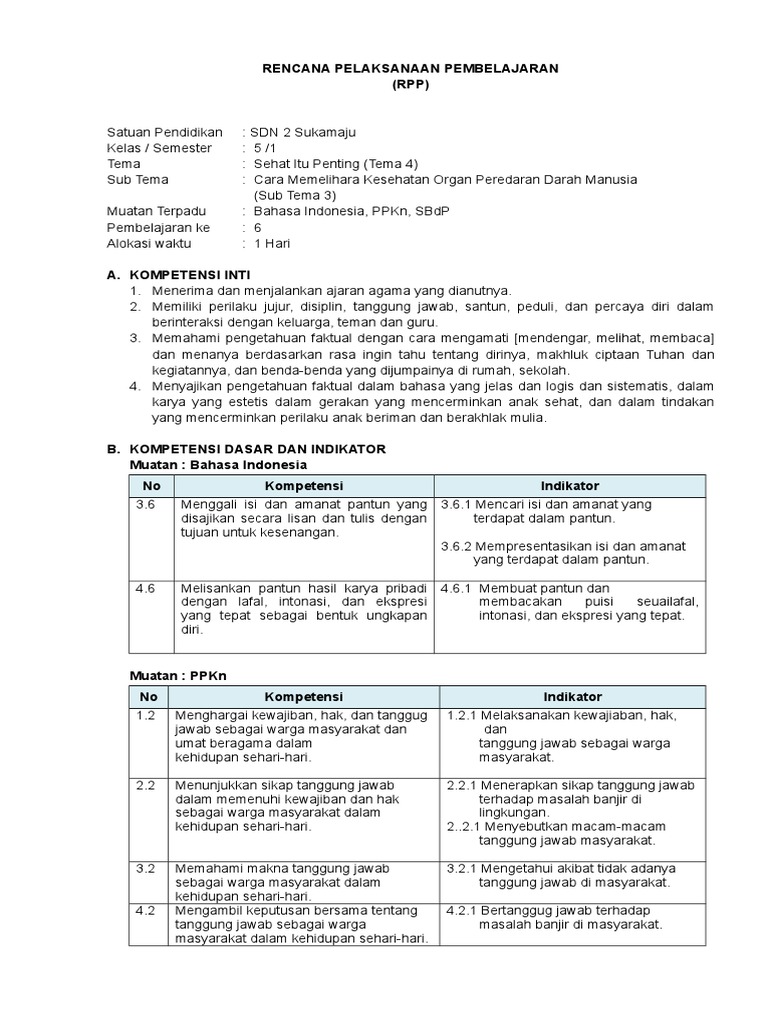 RENCANA PELAKSANAAN PEMBELAJARAN
(RPP)

Satuan Pendidikan : SDN 2 Sukamaju
Kelas / Semester : 5 /1
Tema : Sehat Itu Penting (Tema 4)
Sub Tema : Cara Memelihara Kesehatan Organ Peredaran Darah Manusia (Sub Tema 3)
Muatan Terpadu : Bahasa Indonesia, PPKn, SBdP
Pembelajaran ke : 6
Alokasi waktu : 1 Hari

A. KOMPETENSI INTI
1. Menerima dan menjalankan ajaran agama yang dianutnya.
2. Memiliki perilaku jujur, disiplin, tanggung jawab, santun, peduli, dan percaya diri dalam berinteraksi dengan keluarga, teman dan guru.
3. Memahami pengetahuan faktual dengan cara mengamati [mendengar, melihat, membaca] dan menanya berdasarkan rasa ingin tahu tentang dirinya, makhluk ciptaan Tuhan dan kegiatannya, dan benda-benda yang dijumpainya di rumah, sekolah.
4. Menyajikan pengetahuan faktual dalam bahasa yang jelas dan logis dan sistematis, dalam karya yang estetis dalam gerakan yang mencerminkan anak sehat, dan dalam tindakan yang mencerminkan perilaku anak beriman dan berakhlak mulia.

B. KOMPETENSI DASAR DAN INDIKATOR
Muatan : Bahasa Indonesia

| No | Kompetensi | Indikator |
|---|---|---|
| 3.6 | Menggali isi dan amanat pantun yang disajikan secara lisan dan tulis dengan tujuan untuk kesenangan. | 3.6.1 Mencari isi dan amanat yang terdapat dalam pantun. 3.6.2 Mempresentasikan isi dan amanat yang terdapat dalam pantun. |
| 4.6 | Melisankan pantun hasil karya pribadi dengan lafal, intonasi, dan ekspresi yang tepat sebagai bentuk ungkapan diri. | 4.6.1 Membuat pantun dan membacakan puisi seuailafal, intonasi, dan ekspresi yang tepat. |

Muatan : PPKn

| No | Kompetensi | Indikator |
|---|---|---|
| 1.2 | Menghargai kewajiban, hak, dan tanggug jawab sebagai warga masyarakat dan umat beragama dalam kehidupan sehari-hari. | 1.2.1 Melaksanakan kewajiaban, hak, dan tanggung jawab sebagai warga masyarakat. |
| 2.2 | Menunjukkan sikap tanggung jawab dalam memenuhi kewajiban dan hak sebagai warga masyarakat dalam kehidupan sehari-hari. | 2.2.1 Menerapkan sikap tanggung jawab terhadap masalah banjir di lingkungan. 2..2.1 Menyebutkan macam-macam tanggung jawab masyarakat. |
| 3.2 | Memahami makna tanggung jawab sebagai warga masyarakat dalam kehidupan sehari-hari. | 3.2.1 Mengetahui akibat tidak adanya tanggung jawab di masyarakat. |
| 4.2 | Mengambil keputusan bersama tentang tanggung jawab sebagai warga masyarakat dalam kehidupan sehari-hari. | 4.2.1 Bertanggug jawab terhadap masalah banjir di masyarakat. |